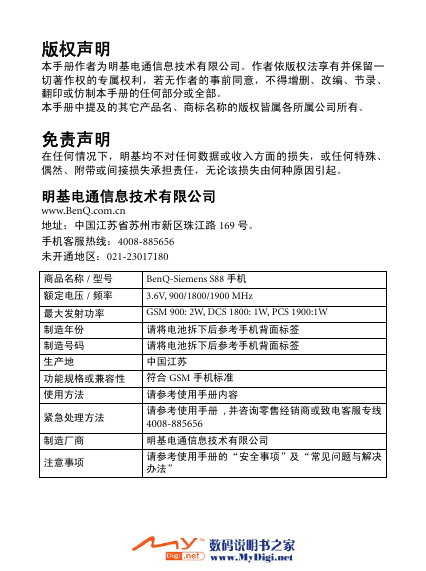 版权声明

本手册作者为明基电通信息技术有限公司。作者依版权法享有并保留一切著作权的专属权利，若无作者的事前同意，不得增删、改编、节录、翻印或仿制本手册的任何部分或全部。

本手册中提及的其它产品名、商标名称的版权皆属各所属公司所有。

免责声明

在任何情况下，明基均不对任何数据或收入方面的损失，或任何特殊、偶然、附带或间接损失承担责任，无论该损失由何种原因引起。

明基电通信息技术有限公司

www.BenQ.com.cn

地址：中国江苏省苏州市新区珠江路 169 号。

手机客服热线：4008-885656

未开通地区：021-23017180

| 商品名称 / 型号 | BenQ-Siemens S88 手机 |
|---|---|
| 额定电压 / 频率 | 3.6V, 900/1800/1900 MHz |
| 最大发射功率 | GSM 900: 2W, DCS 1800: 1W, PCS 1900:1W |
| 制造年份 | 请将电池拆下后参考手机背面标签 |
| 制造号码 | 请将电池拆下后参考手机背面标签 |
| 生产地 | 中国江苏 |
| 功能规格或兼容性 | 符合 GSM 手机标准 |
| 使用方法 | 请参考使用手册内容 |
| 紧急处理方法 | 请参考使用手册，并咨询零售经销商或致电客服专线 4008-885656 |
| 制造厂商 | 明基电通信息技术有限公司 |
| 注意事项 | 请参考使用手册的“安全事项”及“常见问题与解决办法” |

My Digi.net 数码说明书之家 www.MyDigi.net